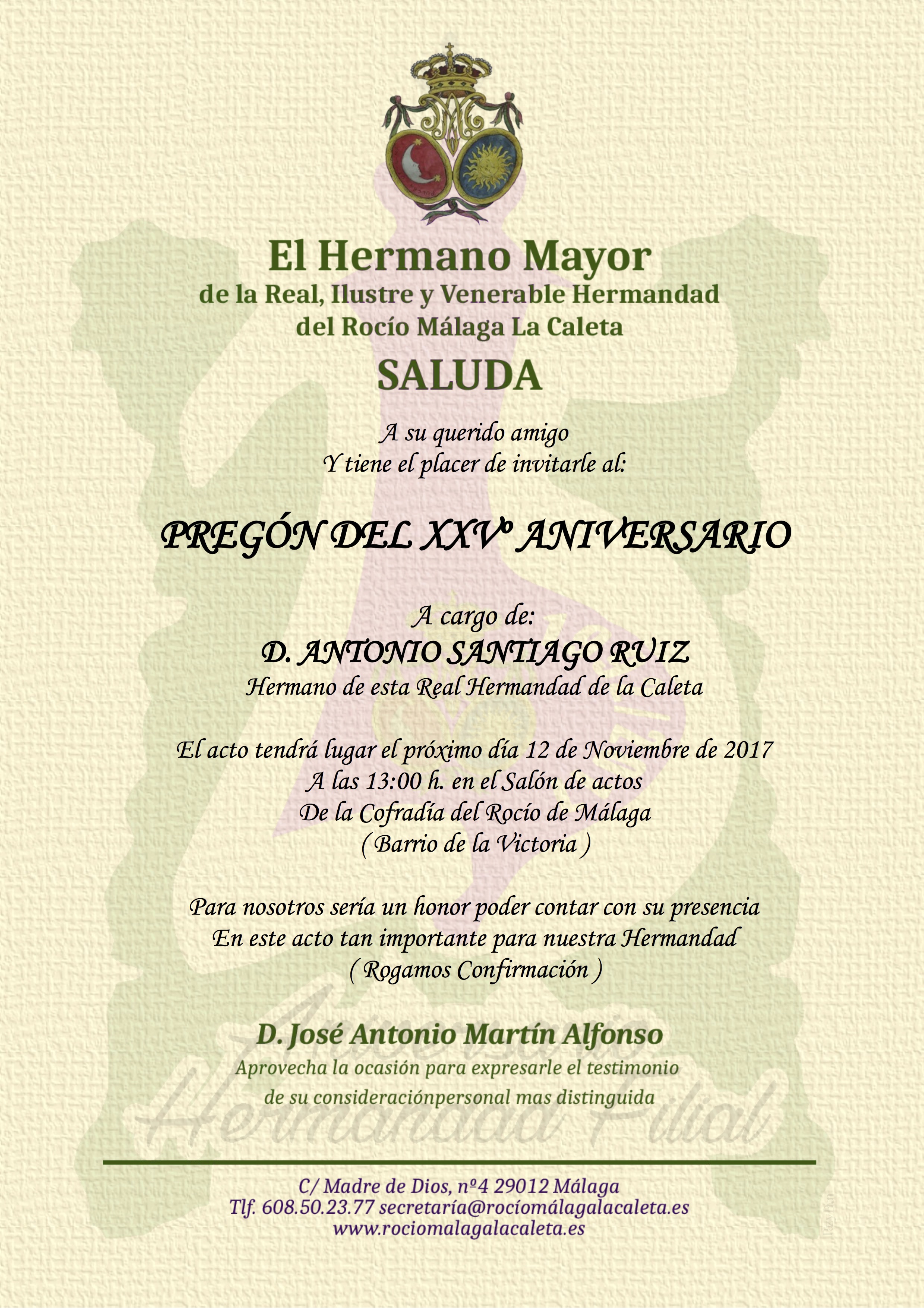 El Hermano Mayor
de la Real, Ilustre y Venerable Hermandad
del Rocío Málaga La Caleta

SALUDA

A su querido amigo
Y tiene el placer de invitarle al:

PREGÓN DEL XXVº ANIVERSARIO

A cargo de:
D. ANTONIO SANTIAGO RUIZ
Hermano de esta Real Hermandad de la Caleta

El acto tendrá lugar el próximo día 12 de Noviembre de 2017
A las 13:00 h. en el Salón de actos
De la Cofradía del Rocío de Málaga
( Barrio de la Victoria )

Para nosotros sería un honor poder contar con su presencia
En este acto tan importante para nuestra Hermandad
( Rogamos Confirmación )

D. José Antonio Martín Alfonso
Aprovecha la ocasión para expresarle el testimonio
de su consideraciónpersonal mas distinguida

C/ Madre de Dios, nº4 29012 Málaga
Tlf. 608.50.23.77 secretaría@rocíomálagalacaleta.es
www.rociomalagalacaleta.es

Hermandad Filial